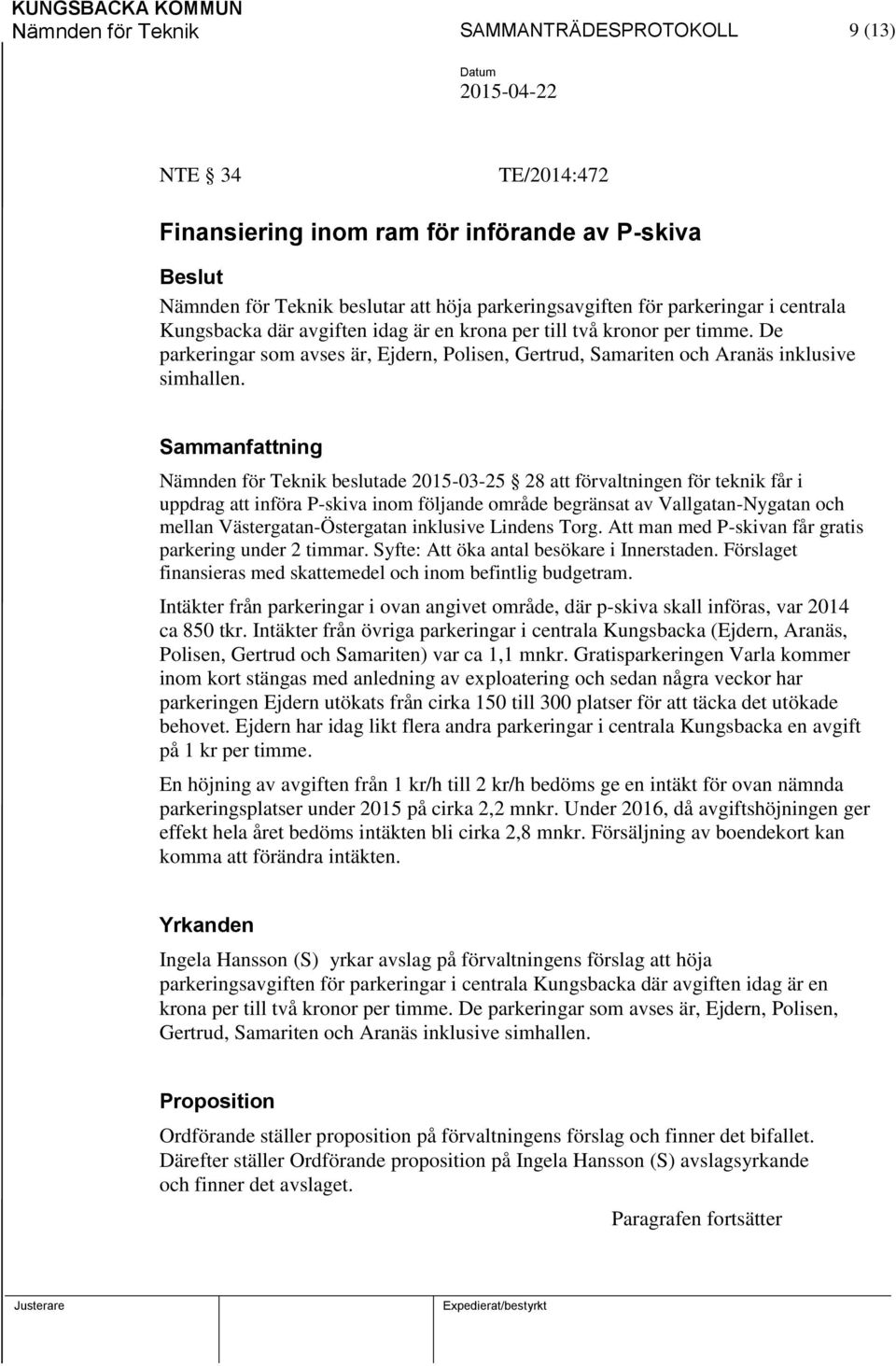 KUNGSBACKA KOMMUN
Nämnden för Teknik SAMMANTRÄDESPROTOKOLL 9 (13)

Datum
2015-04-22

NTE § 34 TE/2014:472

Finansiering inom ram för införande av P-skiva

Beslut
Nämnden för Teknik beslutar att höja parkeringsavgiften för parkeringar i centrala Kungsbacka där avgiften idag är en krona per till två kronor per timme. De parkeringar som avses är, Ejdern, Polisen, Gertrud, Samariten och Aranäs inklusive simhallen.

Sammanfattning
Nämnden för Teknik beslutade 2015-03-25 § 28 att förvaltningen för teknik får i uppdrag att införa P-skiva inom följande område begränsat av Vallgatan-Nygatan och mellan Västergatan-Östergatan inklusive Lindens Torg. Att man med P-skivan får gratis parkering under 2 timmar. Syfte: Att öka antal besökare i Innerstaden. Förslaget finansieras med skattemedel och inom befintlig budgetram.

Intäkter från parkeringar i ovan angivet område, där p-skiva skall införas, var 2014 ca 850 tkr. Intäkter från övriga parkeringar i centrala Kungsbacka (Ejdern, Aranäs, Polisen, Gertrud och Samariten) var ca 1,1 mnkr. Gratisparkeringen Varla kommer inom kort stängas med anledning av exploatering och sedan några veckor har parkeringen Ejdern utökats från cirka 150 till 300 platser för att täcka det utökade behovet. Ejdern har idag likt flera andra parkeringar i centrala Kungsbacka en avgift på 1 kr per timme.

En höjning av avgiften från 1 kr/h till 2 kr/h bedöms ge en intäkt för ovan nämnda parkeringsplatser under 2015 på cirka 2,2 mnkr. Under 2016, då avgiftshöjningen ger effekt hela året bedöms intäkten bli cirka 2,8 mnkr. Försäljning av boendekort kan komma att förändra intäkten.

Yrkanden
Ingela Hansson (S) yrkar avslag på förvaltningens förslag att höja parkeringsavgiften för parkeringar i centrala Kungsbacka där avgiften idag är en krona per till två kronor per timme. De parkeringar som avses är, Ejdern, Polisen, Gertrud, Samariten och Aranäs inklusive simhallen.

Proposition
Ordförande ställer proposition på förvaltningens förslag och finner det bifallet. Därefter ställer Ordförande proposition på Ingela Hansson (S) avslagsyrkande och finner det avslaget.

Paragrafen fortsätter

Justerare Expedierat/bestyrkt